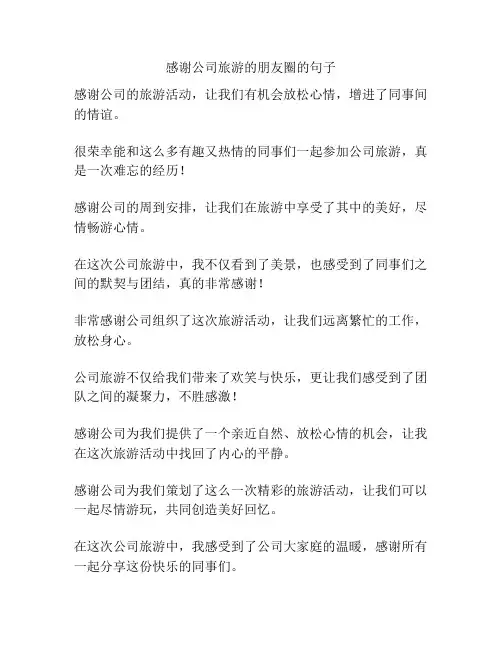 感谢公司旅游的朋友圈的句子

感谢公司的旅游活动，让我们有机会放松心情，增进了同事间的情谊。

很荣幸能和这么多有趣又热情的同事们一起参加公司旅游，真是一次难忘的经历！

感谢公司的周到安排，让我们在旅游中享受了其中的美好，尽情畅游心情。

在这次公司旅游中，我不仅看到了美景，也感受到了同事们之间的默契与团结，真的非常感谢！

非常感谢公司组织了这次旅游活动，让我们远离繁忙的工作，放松身心。

公司旅游不仅给我们带来了欢笑与快乐，更让我们感受到了团队之间的凝聚力，不胜感激！

感谢公司为我们提供了一个亲近自然、放松心情的机会，让我在这次旅游活动中找回了内心的平静。

感谢公司为我们策划了这么一次精彩的旅游活动，让我们可以一起尽情游玩，共同创造美好回忆。

在这次公司旅游中，我感受到了公司大家庭的温暖，感谢所有一起分享这份快乐的同事们。